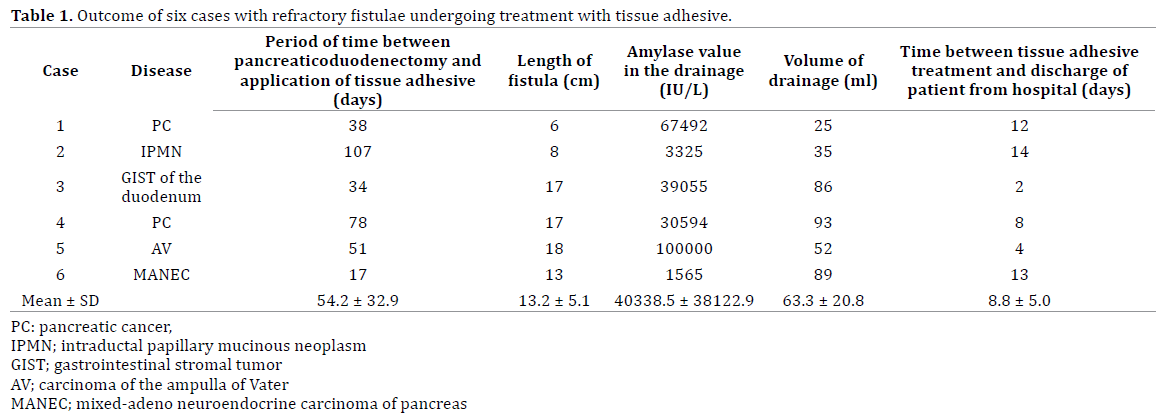 **Table 1.** Outcome of six cases with refractory fistulae undergoing treatment with tissue adhesive.

| Case | Disease | Period of time between pancreaticoduodenectomy and application of tissue adhesive (days) | Length of fistula (cm) | Amylase value in the drainage (IU/L) | Volume of drainage (ml) | Time between tissue adhesive treatment and discharge of patient from hospital (days) |
|---|---|---|---|---|---|---|
| 1 | PC | 38 | 6 | 67492 | 25 | 12 |
| 2 | IPMN | 107 | 8 | 3325 | 35 | 14 |
| 3 | GIST of the duodenum | 34 | 17 | 39055 | 86 | 2 |
| 4 | PC | 78 | 17 | 30594 | 93 | 8 |
| 5 | AV | 51 | 18 | 100000 | 52 | 4 |
| 6 | MANEC | 17 | 13 | 1565 | 89 | 13 |
| Mean ± SD | | 54.2 ± 32.9 | 13.2 ± 5.1 | 40338.5 ± 38122.9 | 63.3 ± 20.8 | 8.8 ± 5.0 |

PC: pancreatic cancer,
IPMN; intraductal papillary mucinous neoplasm
GIST; gastrointestinal stromal tumor
AV; carcinoma of the ampulla of Vater
MANEC; mixed-adeno neuroendocrine carcinoma of pancreas